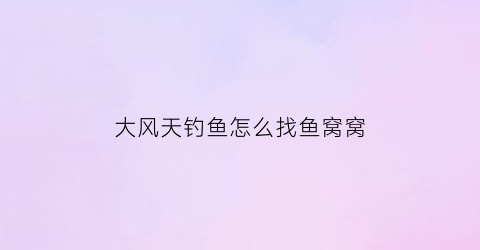 大风天钓鱼怎么找鱼窝窝